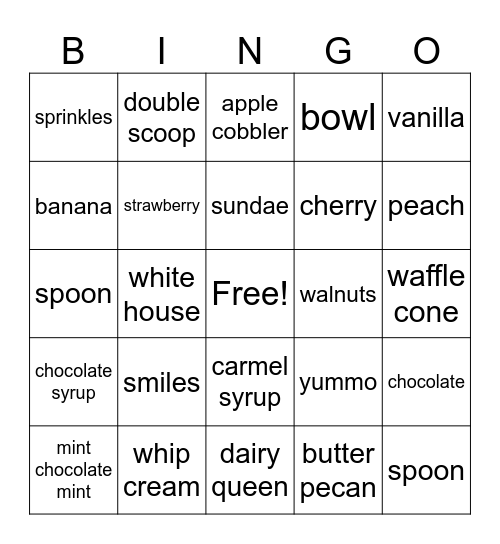 | B | I | N | G | O |
|---|---|---|---|---|
| sprinkles | double scoop | apple cobbler | bowl | vanilla |
| banana | strawberry | sundae | cherry | peach |
| spoon | white house | Free! | walnuts | waffle cone |
| chocolate syrup | smiles | carmel syrup | yummo | chocolate |
| mint chocolate mint | whip cream | dairy queen | butter pecan | spoon |